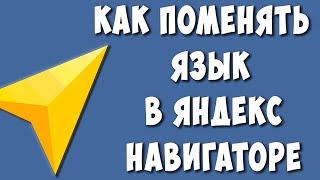 КАК ПОМЕНЯТЬ ЯЗЫК В ЯНДЕКС НАВИГАТОРЕ